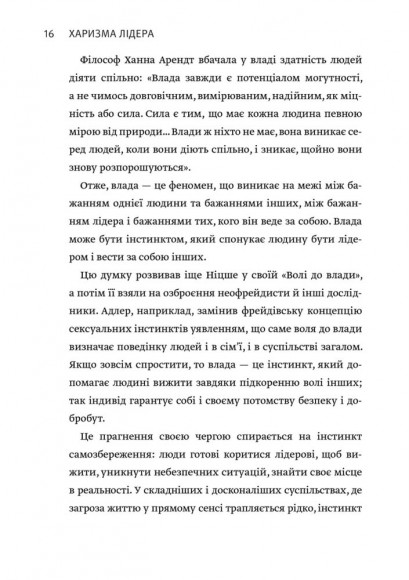 16 ХАРИЗМА ЛІДЕРА

Філософ Ханна Арендт вбачала у владі здатність людей діяти спільно: «Влада завжди є потенціалом могутності, а не чимось довговічним, вимірюваним, надійним, як міцність або сила. Сила є тим, що має кожна людина певною мірою від природи... Влади ж ніхто не має, вона виникає серед людей, коли вони діють спільно, і зникає, щойно вони знову розпорошуються».

Отже, влада — це феномен, що виникає на межі між бажанням однієї людини та бажаннями інших, між бажанням лідера і бажаннями тих, кого він веде за собою. Влада може бути інстинктом, який спонукає людину бути лідером і вести за собою інших.

Цю думку розвивав іще Ніцше у своїй «Волі до влади», а потім її взяли на озброєння неофрейдисти й інші дослідники. Адлер, наприклад, замінив фрейдівську концепцію сексуальних інстинктів уявленням, що саме воля до влади визначає поведінку людей і в сім'ї, і в суспільстві загалом. Якщо зовсім спростити, то влада — це інстинкт, який допомагає людині вижити завдяки підкоренню волі інших; так індивід гарантує собі і своєму потомству безпеку і добробут.

Це прагнення своєю чергою спирається на інстинкт самозбереження: люди готові коритися лідерові, щоб вижити, уникнути небезпечних ситуацій, знайти своє місце в реальності. У складніших і досконаліших суспільствах, де загроза життю у прямому сенсі трапляється рідко, інстинкт